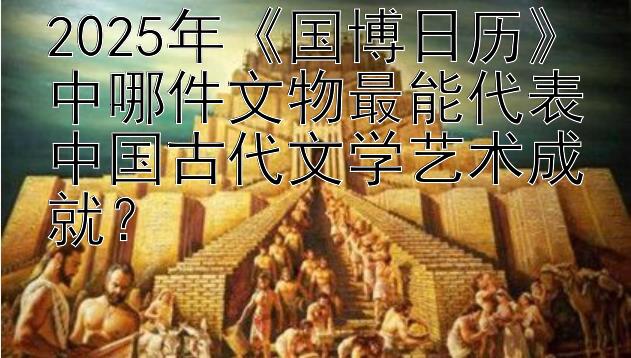 2025年《国博日历》中哪件文物最能代表中国古代文学艺术成就？